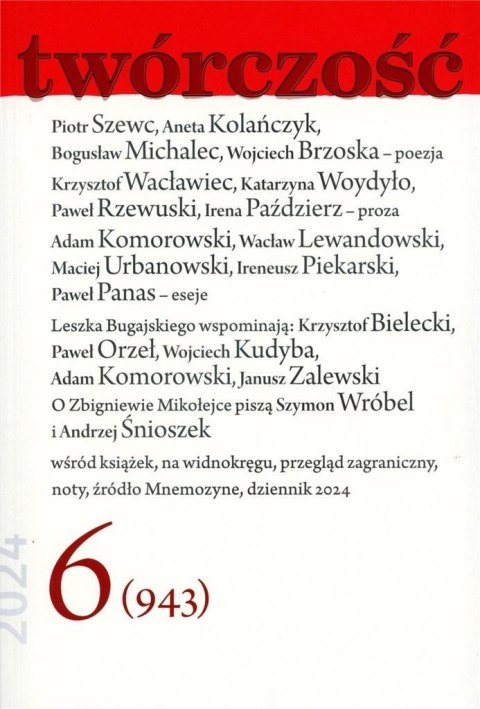 twórczość

Piotr Szewc, Aneta Kolańczyk, Bogusław Michalec, Wojciech Brzoska – poezja

Krzysztof Wacławiec, Katarzyna Woydyło, Paweł Rzewuski, Irena Paździerz – proza

Adam Komorowski, Wacław Lewandowski, Maciej Urbanowski, Ireneusz Piekarski, Paweł Panas – eseje

Leszka Bugajskiego wspominają: Krzysztof Bielecki, Paweł Orzeł, Wojciech Kudyba, Adam Komorowski, Janusz Zalewski

O Zbigniewie Mikołejce piszą Szymon Wróbel i Andrzej Śnioszek

wśród książek, na widnokręgu, przegląd zagraniczny, noty, źródło Mnemozyne, dziennik 2024

2024

6 (943)